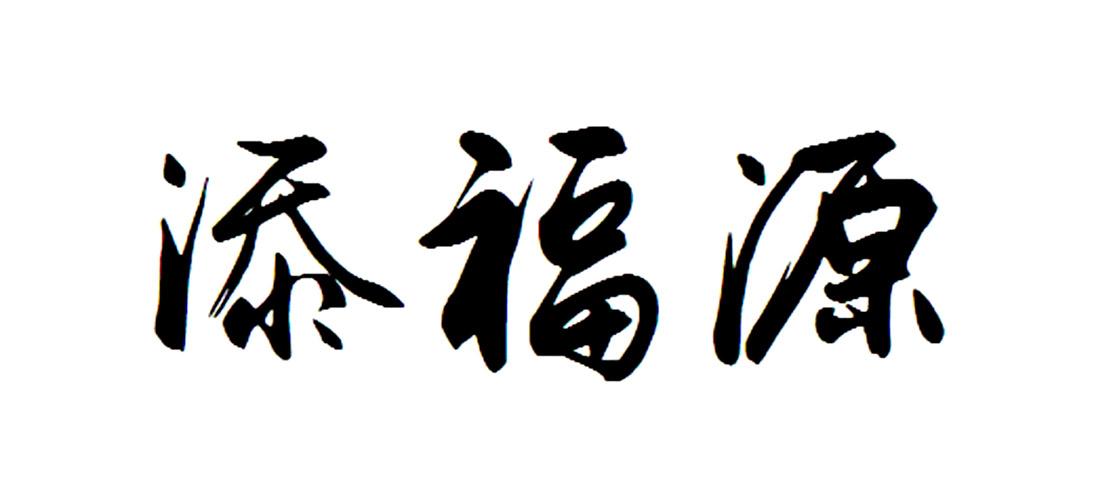 添福源